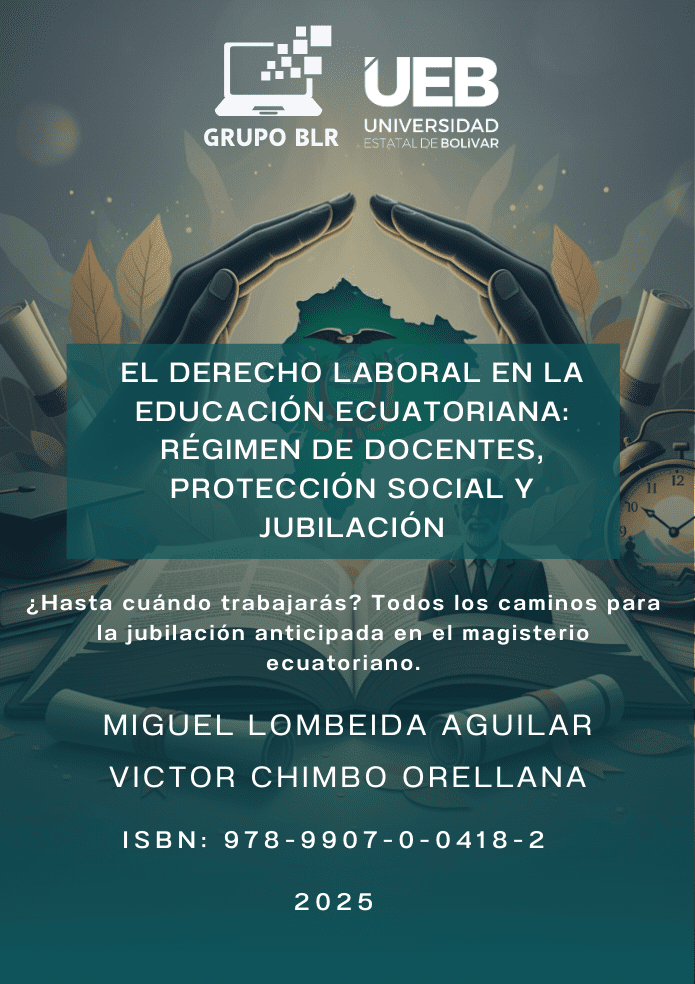 GRUPO BLR

UEB
UNIVERSIDAD
ESTATAL DE BOLIVAR

EL DERECHO LABORAL EN LA EDUCACIÓN ECUATORIANA: RÉGIMEN DE DOCENTES, PROTECCIÓN SOCIAL Y JUBILACIÓN

¿Hasta cuándo trabajarás? Todos los caminos para la jubilación anticipada en el magisterio ecuatoriano.

MIGUEL LOMBEIDA AGUILAR
VICTOR CHIMBO ORELLANA

ISBN: 978-9907-0-0418-2

2025